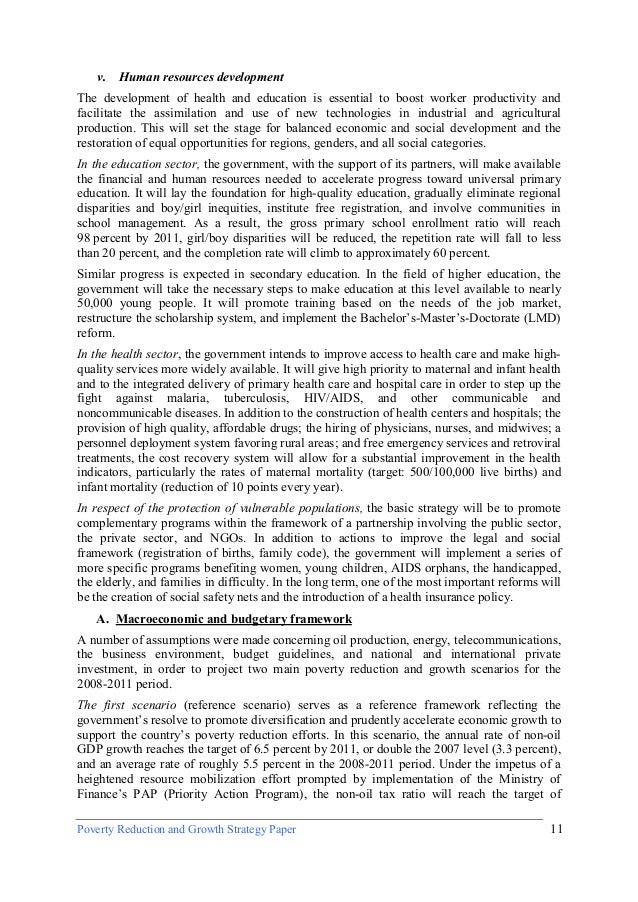 v. Human resources development

The development of health and education is essential to boost worker productivity and facilitate the assimilation and use of new technologies in industrial and agricultural production. This will set the stage for balanced economic and social development and the restoration of equal opportunities for regions, genders, and all social categories.

In the education sector, the government, with the support of its partners, will make available the financial and human resources needed to accelerate progress toward universal primary education. It will lay the foundation for high-quality education, gradually eliminate regional disparities and boy/girl inequities, institute free registration, and involve communities in school management. As a result, the gross primary school enrollment ratio will reach 98 percent by 2011, girl/boy disparities will be reduced, the repetition rate will fall to less than 20 percent, and the completion rate will climb to approximately 60 percent.

Similar progress is expected in secondary education. In the field of higher education, the government will take the necessary steps to make education at this level available to nearly 50,000 young people. It will promote training based on the needs of the job market, restructure the scholarship system, and implement the Bachelor's-Master's-Doctorate (LMD) reform.

In the health sector, the government intends to improve access to health care and make high-quality services more widely available. It will give high priority to maternal and infant health and to the integrated delivery of primary health care and hospital care in order to step up the fight against malaria, tuberculosis, HIV/AIDS, and other communicable and noncommunicable diseases. In addition to the construction of health centers and hospitals; the provision of high quality, affordable drugs; the hiring of physicians, nurses, and midwives; a personnel deployment system favoring rural areas; and free emergency services and retroviral treatments, the cost recovery system will allow for a substantial improvement in the health indicators, particularly the rates of maternal mortality (target: 500/100,000 live births) and infant mortality (reduction of 10 points every year).

In respect of the protection of vulnerable populations, the basic strategy will be to promote complementary programs within the framework of a partnership involving the public sector, the private sector, and NGOs. In addition to actions to improve the legal and social framework (registration of births, family code), the government will implement a series of more specific programs benefiting women, young children, AIDS orphans, the handicapped, the elderly, and families in difficulty. In the long term, one of the most important reforms will be the creation of social safety nets and the introduction of a health insurance policy.

A. Macroeconomic and budgetary framework

A number of assumptions were made concerning oil production, energy, telecommunications, the business environment, budget guidelines, and national and international private investment, in order to project two main poverty reduction and growth scenarios for the 2008-2011 period.

The first scenario (reference scenario) serves as a reference framework reflecting the government's resolve to promote diversification and prudently accelerate economic growth to support the country's poverty reduction efforts. In this scenario, the annual rate of non-oil GDP growth reaches the target of 6.5 percent by 2011, or double the 2007 level (3.3 percent), and an average rate of roughly 5.5 percent in the 2008-2011 period. Under the impetus of a heightened resource mobilization effort prompted by implementation of the Ministry of Finance's PAP (Priority Action Program), the non-oil tax ratio will reach the target of

Poverty Reduction and Growth Strategy Paper 11